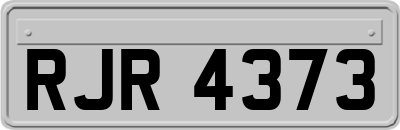 RJR 4373